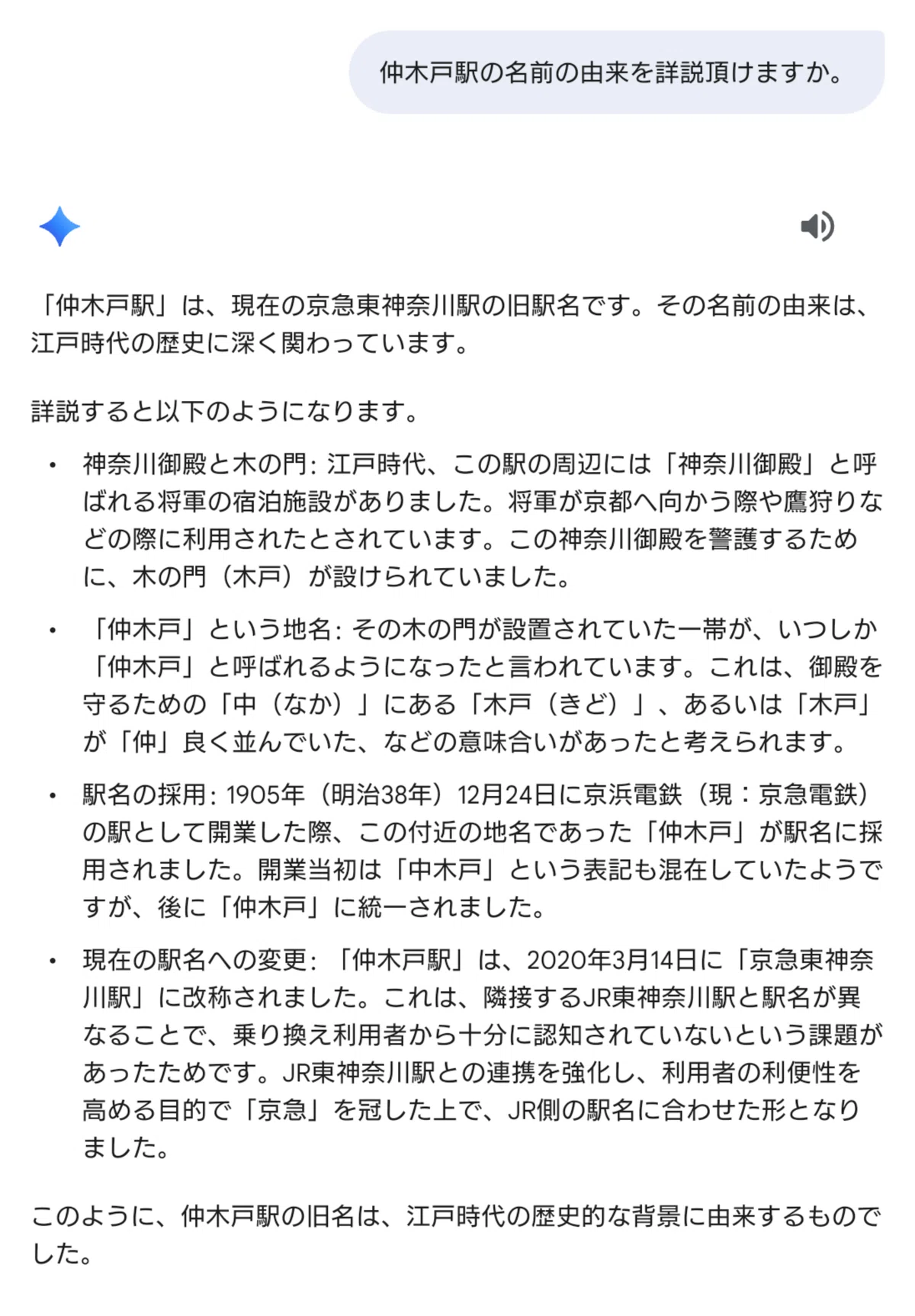 仲木戸駅の名前の由来を詳説頂けますか。

「仲木戸駅」は、現在の京急東神奈川駅の旧駅名です。その名前の由来は、江戸時代の歴史に深く関わっています。

詳説すると以下のようになります。

• 神奈川御殿と木の門: 江戸時代、この駅の周辺には「神奈川御殿」と呼ばれる将軍の宿泊施設がありました。将軍が京都へ向かう際や鷹狩りなどの際に利用されたとされています。この神奈川御殿を警護するために、木の門（木戸）が設けられていました。

• 「仲木戸」という地名: その木の門が設置されていた一帯が、いつしか「仲木戸」と呼ばれるようになったと言われています。これは、御殿を守るための「中（なか）」にある「木戸（きど）」、あるいは「木戸」が「仲」良く並んでいた、などの意味合いがあったと考えられます。

• 駅名の採用: 1905年（明治38年）12月24日に京浜電鉄（現：京急電鉄）の駅として開業した際、この付近の地名であった「仲木戸」が駅名に採用されました。開業当初は「中木戸」という表記も混在していたようですが、後に「仲木戸」に統一されました。

• 現在の駅名への変更: 「仲木戸駅」は、2020年3月14日に「京急東神奈川駅」に改称されました。これは、隣接するJR東神奈川駅と駅名が異なることで、乗り換え利用者から十分に認知されていないという課題があったためです。JR東神奈川駅との連携を強化し、利用者の利便性を高める目的で「京急」を冠した上で、JR側の駅名に合わせた形となりました。

このように、仲木戸駅の旧名は、江戸時代の歴史的な背景に由来するものでした。